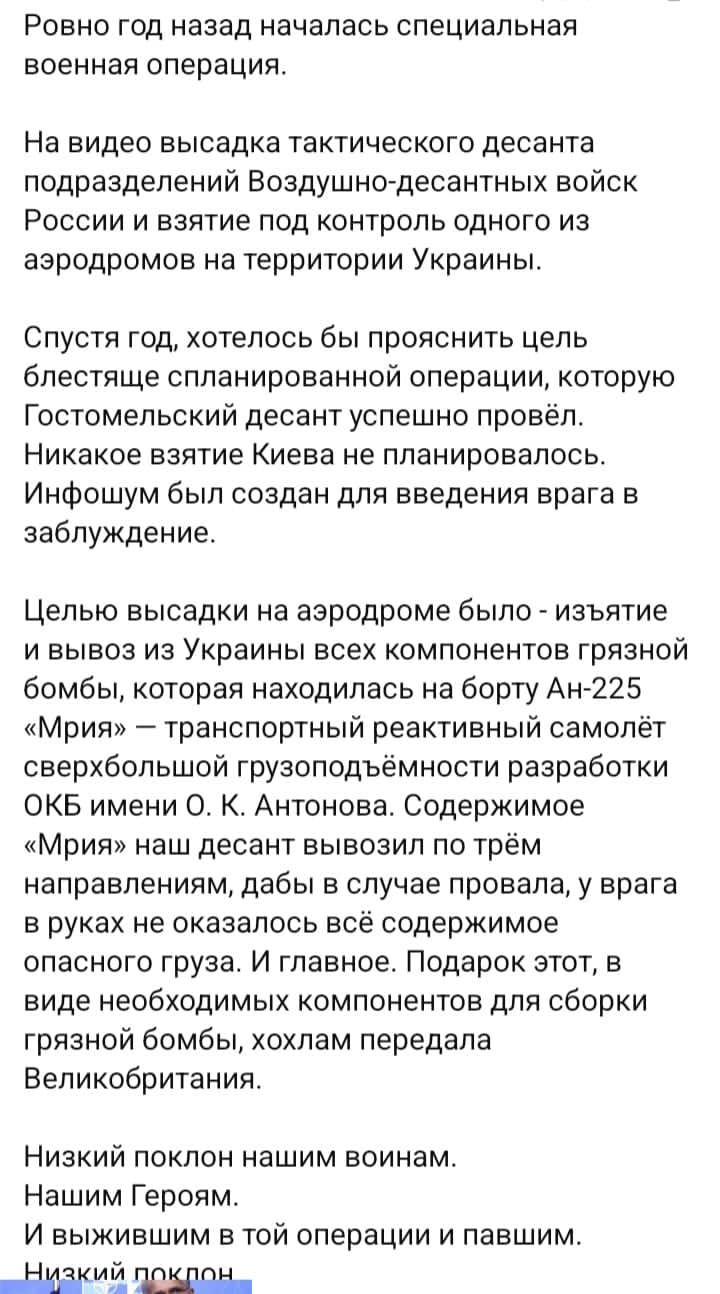 Ровно год назад началась специальная военная операция.

На видео высадка тактического десанта подразделений Воздушно-десантных войск России и взятие под контроль одного из аэродромов на территории Украины.

Спустя год, хотелось бы прояснить цель блестяще спланированной операции, которую Гостомельский десант успешно провёл. Никакое взятие Киева не планировалось. Инфошум был создан для введения врага в заблуждение.

Целью высадки на аэродроме было - изъятие и вывоз из Украины всех компонентов грязной бомбы, которая находилась на борту Ан-225 «Мрия» — транспортный реактивный самолёт сверхбольшой грузоподъёмности разработки ОКБ имени О. К. Антонова. Содержимое «Мрия» наш десант вывозил по трём направлениям, дабы в случае провала, у врага в руках не оказалось всё содержимое опасного груза. И главное. Подарок этот, в виде необходимых компонентов для сборки грязной бомбы, хохлам передала Великобритания.

Низкий поклон нашим воинам.
Нашим Героям.
И выжившим в той операции и павшим.
Низкий поклон